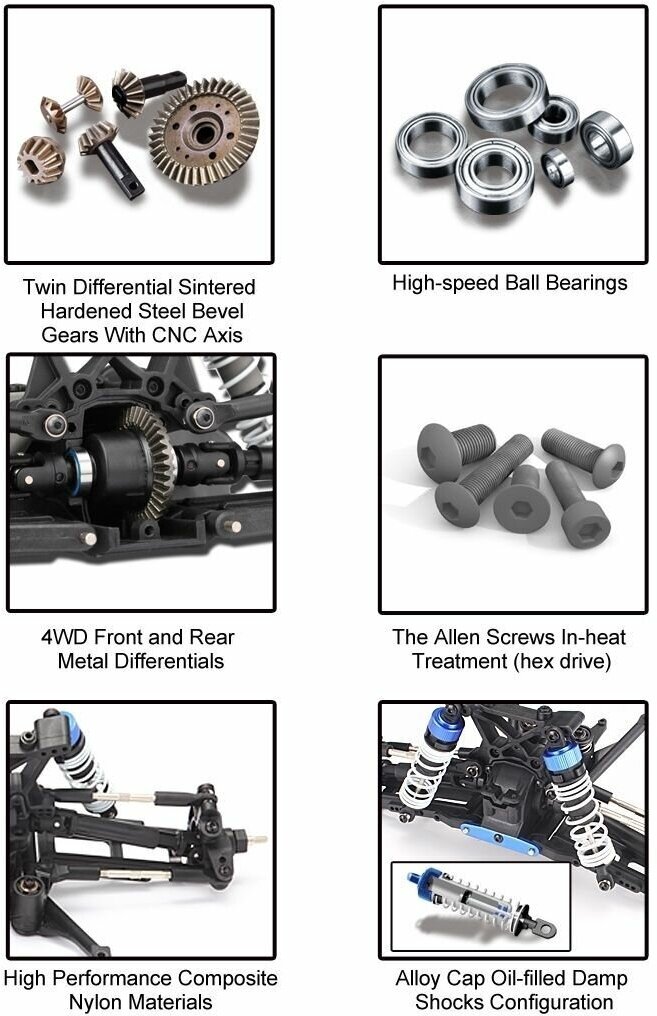 Twin Differential Sintered Hardened Steel Bevel Gears With CNC Axis

High-speed Ball Bearings

4WD Front and Rear Metal Differentials

The Allen Screws In-heat Treatment (hex drive)

High Performance Composite Nylon Materials

Alloy Cap Oil-filled Damp Shocks Configuration